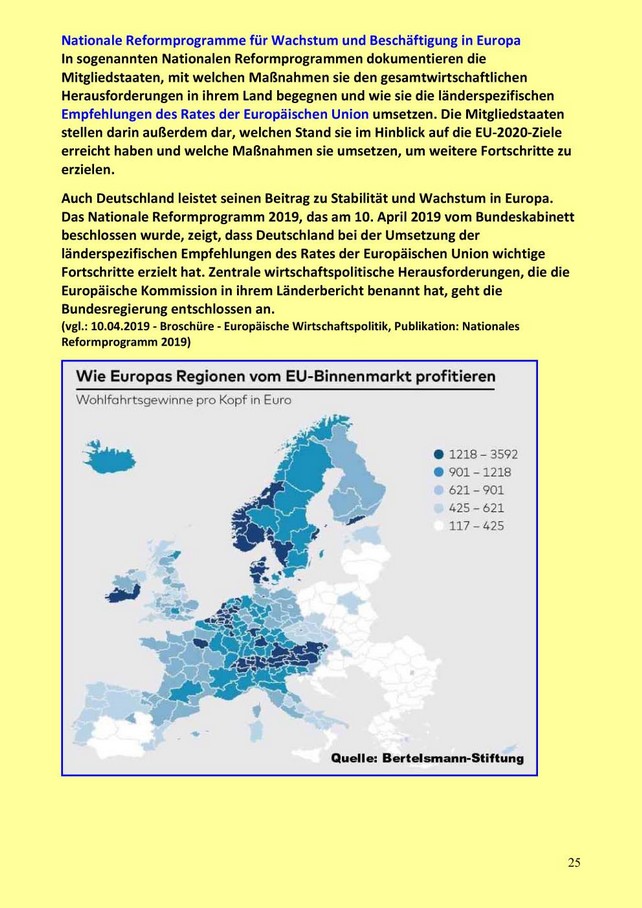 Nationale Reformprogramme für Wachstum und Beschäftigung in Europa
In sogenannten Nationalen Reformprogrammen dokumentieren die Mitgliedstaaten, mit welchen Maßnahmen sie den gesamtwirtschaftlichen Herausforderungen in ihrem Land begegnen und wie sie die länderspezifischen Empfehlungen des Rates der Europäischen Union umsetzen. Die Mitgliedstaaten stellen darin außerdem dar, welchen Stand sie im Hinblick auf die EU-2020-Ziele erreicht haben und welche Maßnahmen sie umsetzen, um weitere Fortschritte zu erzielen.

Auch Deutschland leistet seinen Beitrag zu Stabilität und Wachstum in Europa. Das Nationale Reformprogramm 2019, das am 10. April 2019 vom Bundeskabinett beschlossen wurde, zeigt, dass Deutschland bei der Umsetzung der länderspezifischen Empfehlungen des Rates der Europäischen Union wichtige Fortschritte erzielt hat. Zentrale wirtschaftspolitische Herausforderungen, die die Europäische Kommission in ihrem Länderbericht benannt hat, geht die Bundesregierung entschlossen an.
(vgl.: 10.04.2019 - Broschüre - Europäische Wirtschaftspolitik, Publikation: Nationales Reformprogramm 2019)

Wie Europas Regionen vom EU-Binnenmarkt profitieren
Wohlfahrtsgewinne pro Kopf in Euro

1218 – 3592
901 – 1218
621 – 901
425 – 621
117 – 425

Quelle: Bertelsmann-Stiftung

25